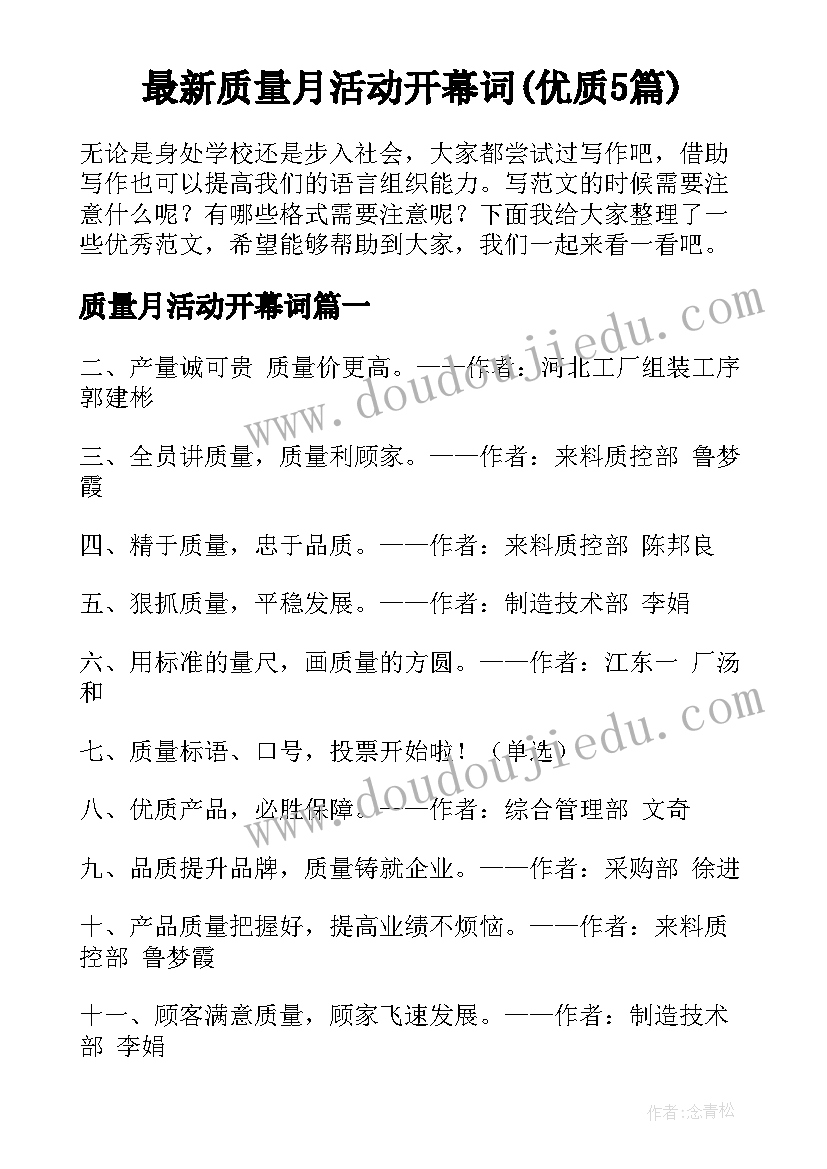 最新质量月活动开幕词(优质5篇)

无论是身处学校还是步入社会，大家都尝试过写作吧，借助写作也可以提高我们的语言组织能力。写范文的时候需要注意什么呢？有哪些格式需要注意呢？下面我给大家整理了一些优秀范文，希望能够帮助到大家，我们一起来看一看吧。

质量月活动开幕词篇一

二、产量诚可贵 质量价更高。——作者：河北工厂组装工序 郭建彬

三、全员讲质量，质量利顾家。——作者：来料质控部 鲁梦霞

四、精于质量，忠于品质。——作者：来料质控部 陈邦良

五、狠抓质量，平稳发展。——作者：制造技术部 李娟

六、用标准的量尺，画质量的方圆。——作者：江东一 厂汤和

七、质量标语、口号，投票开始啦！（单选）

八、优质产品，必胜保障。——作者：综合管理部 文奇

九、品质提升品牌，质量铸就企业。——作者：采购部 徐进

十、产品质量把握好，提高业绩不烦恼。——作者：来料质控部 鲁梦霞

十一、顾客满意质量，顾家飞速发展。——作者：制造技术部 李娟

www.doudoujiedu.com

www.doudoujiedu.com

作者：念青松